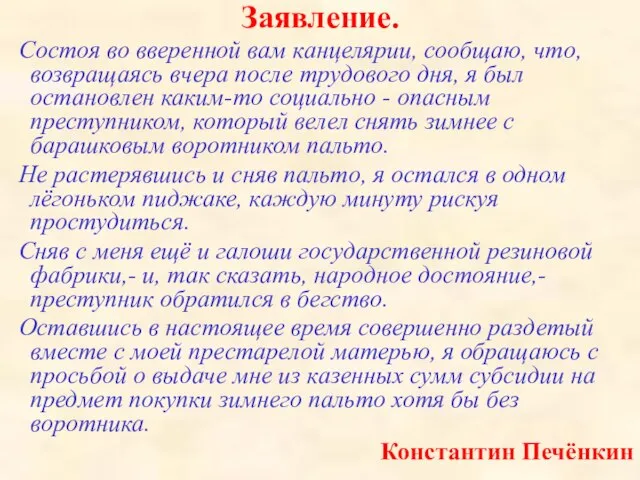 Заявление.

Состоя во вверенной вам канцелярии, сообщаю, что, возвращаясь вчера после трудового дня, я был остановлен каким-то социально - опасным преступником, который велел снять зимнее с барашковым воротником пальто.

Не растерявшись и сняв пальто, я остался в одном лёгоньком пиджаке, каждую минуту рискуя простудиться.

Сняв с меня ещё и галоши государственной резиновой фабрики,- и, так сказать, народное достояние,- преступник обратился в бегство.

Оставшись в настоящее время совершенно раздетый вместе с моей престарелой матерью, я обращаюсь с просьбой о выдаче мне из казенных сумм субсидии на предмет покупки зимнего пальто хотя бы без воротника.

Константин Печёнкин